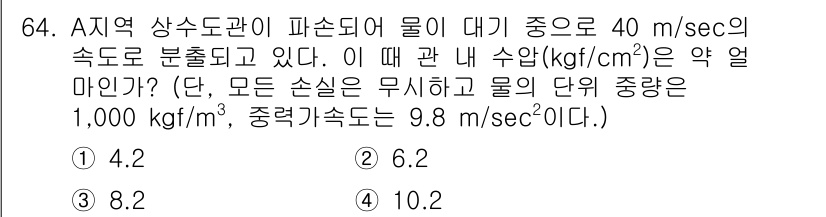 64. A지역 상수도관이 파손되어 물이 대기 중으로 40 m/sec의 속도로 분출되고 있다. 이 때 관 내 수압(kgf/cm$^2$)은 약 얼마인가? (단, 모든 손실은 무시하고 물의 단위 중량은 1,000 kgf/m$^3$, 중력가속도는 9.8 m/sec$^2$이다.)

① 4.2
② 6.2
③ 8.2
④ 10.2